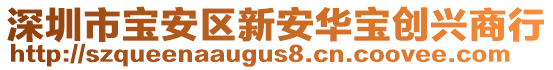 深圳市宝安区新安华宝创兴商行
http://szqueenaaugus8.cn.coovee.com